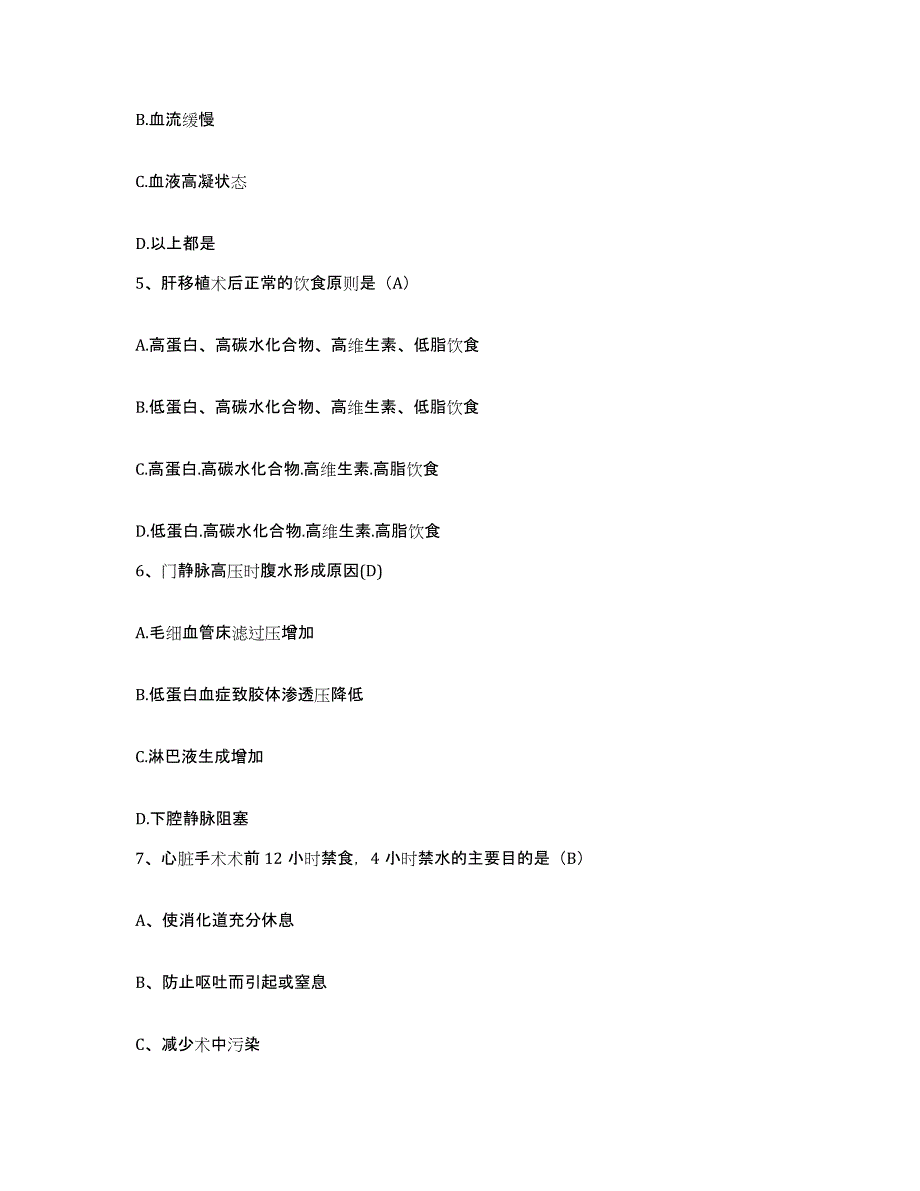 B.血流缓慢

C.血液高凝状态

D.以上都是

5、肝移植术后正常的饮食原则是（A）

A.高蛋白、高碳水化合物、高维生素、低脂饮食

B.低蛋白、高碳水化合物、高维生素、低脂饮食

C.高蛋白.高碳水化合物.高维生素.高脂饮食

D.低蛋白.高碳水化合物.高维生素.高脂饮食

6、门静脉高压时腹水形成原因(D)

A.毛细血管床滤过压增加

B.低蛋白血症致胶体渗透压降低

C.淋巴液生成增加

D.下腔静脉阻塞

7、心脏手术术前 12 小时禁食，4 小时禁水的主要目的是（B）

A、使消化道充分休息

B、防止呕吐而引起或窒息

C、减少术中污染